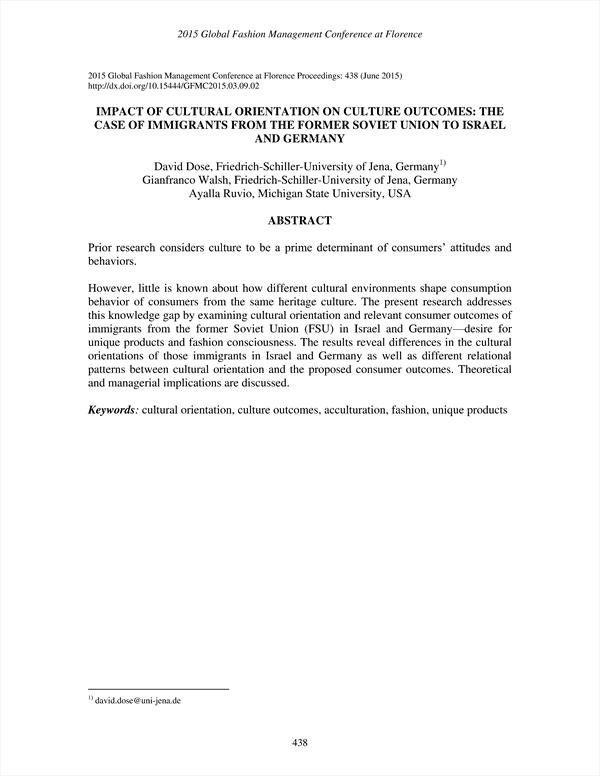 2015 Global Fashion Management Conference at Florence

2015 Global Fashion Management Conference at Florence Proceedings: 438 (June 2015)
http://dx.doi.org/10.15444/GFMC2015.03.09.02

IMPACT OF CULTURAL ORIENTATION ON CULTURE OUTCOMES: THE CASE OF IMMIGRANTS FROM THE FORMER SOVIET UNION TO ISRAEL AND GERMANY

David Dose, Friedrich-Schiller-University of Jena, Germany$^{1)}$
Gianfranco Walsh, Friedrich-Schiller-University of Jena, Germany
Ayalla Ruvio, Michigan State University, USA

ABSTRACT

Prior research considers culture to be a prime determinant of consumers' attitudes and behaviors.

However, little is known about how different cultural environments shape consumption behavior of consumers from the same heritage culture. The present research addresses this knowledge gap by examining cultural orientation and relevant consumer outcomes of immigrants from the former Soviet Union (FSU) in Israel and Germany—desire for unique products and fashion consciousness. The results reveal differences in the cultural orientations of those immigrants in Israel and Germany as well as different relational patterns between cultural orientation and the proposed consumer outcomes. Theoretical and managerial implications are discussed.

Keywords: cultural orientation, culture outcomes, acculturation, fashion, unique products

$^{1)}$ david.dose@uni-jena.de

438